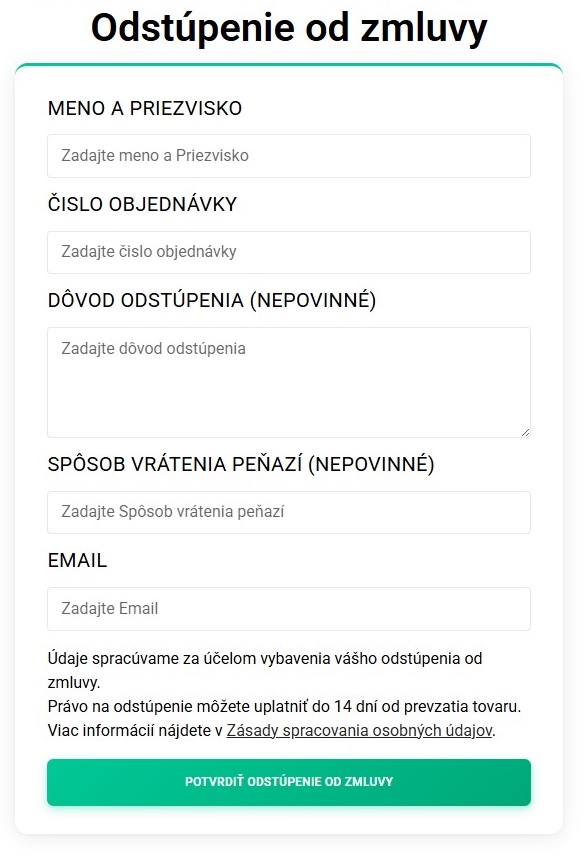 Odstúpenie od zmluvy

MENO A PRIEZVISKO

Zadajte meno a Priezvisko

ČISLO OBJEDNÁVKY

Zadajte čislo objednávky

DÔVOD ODSTÚPENIA (NEPOVINNÉ)

Zadajte dôvod odstúpenia

SPÔSOB VRÁTENIA PEŇAZÍ (NEPOVINNÉ)

Zadajte Spôsob vrátenia peňazí

EMAIL

Zadajte Email

Údaje spracúvame za účelom vybavenia vášho odstúpenia od zmluvy.
Právo na odstúpenie môžete uplatniť do 14 dní od prevzatia tovaru.
Viac informácií nájdete v Zásady spracovania osobných údajov.

POTVRDIŤ ODSTÚPENIE OD ZMLUVY